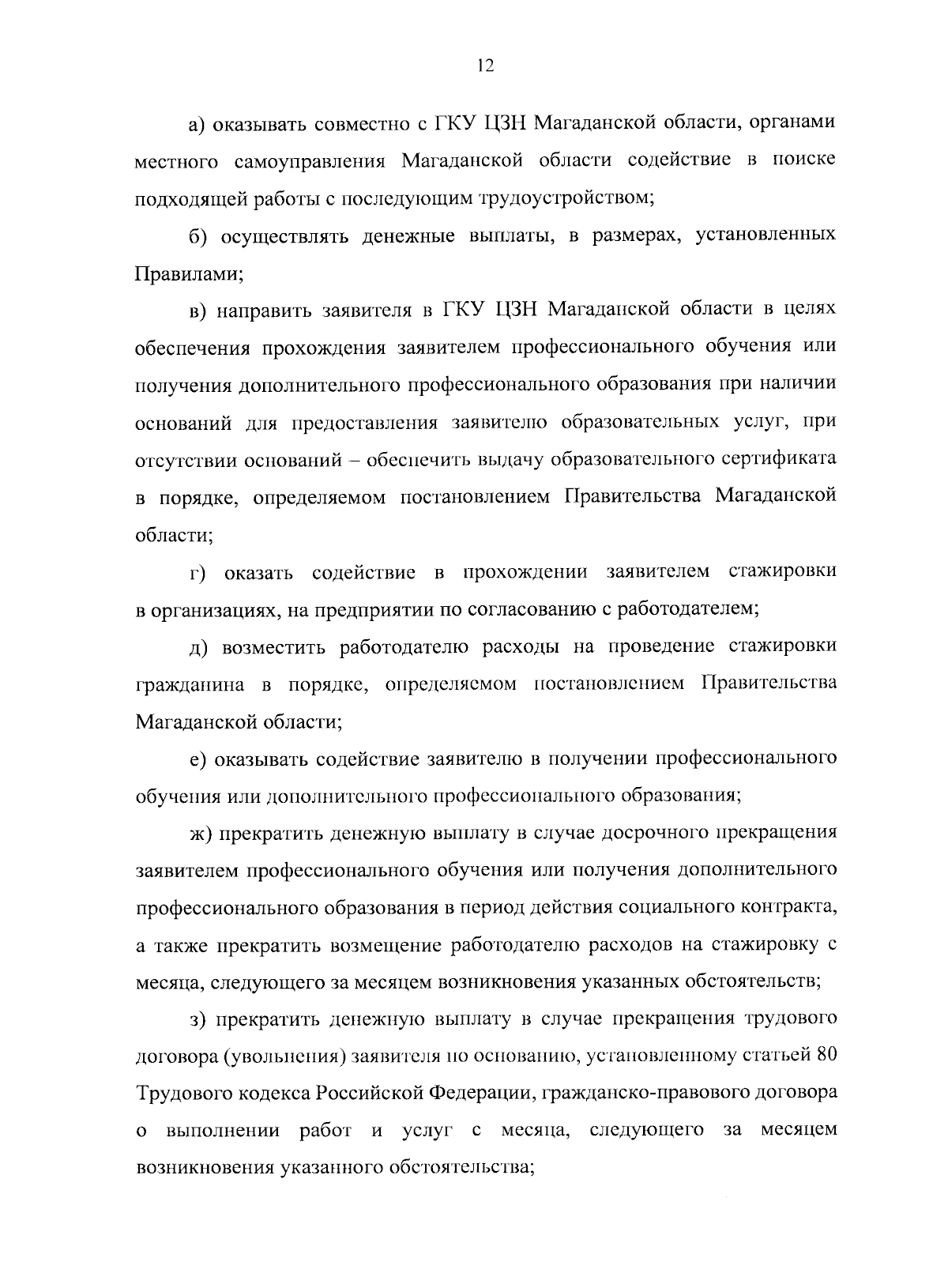 12

а) оказывать совместно с ГКУ ЦЗН Магаданской области, органами местного самоуправления Магаданской области содействие в поиске подходящей работы с последующим трудоустройством;

б) осуществлять денежные выплаты, в размерах, установленных Правилами;

в) направить заявителя в ГКУ ЦЗН Магаданской области в целях обеспечения прохождения заявителем профессионального обучения или получения дополнительного профессионального образования при наличии оснований для предоставления заявителю образовательных услуг, при отсутствии оснований – обеспечить выдачу образовательного сертификата в порядке, определяемом постановлением Правительства Магаданской области;

г) оказать содействие в прохождении заявителем стажировки в организациях, на предприятии по согласованию с работодателем;

д) возместить работодателю расходы на проведение стажировки гражданина в порядке, определяемом постановлением Правительства Магаданской области;

е) оказывать содействие заявителю в получении профессионального обучения или дополнительного профессионального образования;

ж) прекратить денежную выплату в случае досрочного прекращения заявителем профессионального обучения или получения дополнительного профессионального образования в период действия социального контракта, а также прекратить возмещение работодателю расходов на стажировку с месяца, следующего за месяцем возникновения указанных обстоятельств;

з) прекратить денежную выплату в случае прекращения трудового договора (увольнения) заявителя по основанию, установленному статьей 80 Трудового кодекса Российской Федерации, гражданско-правового договора о выполнении работ и услуг с месяца, следующего за месяцем возникновения указанного обстоятельства;